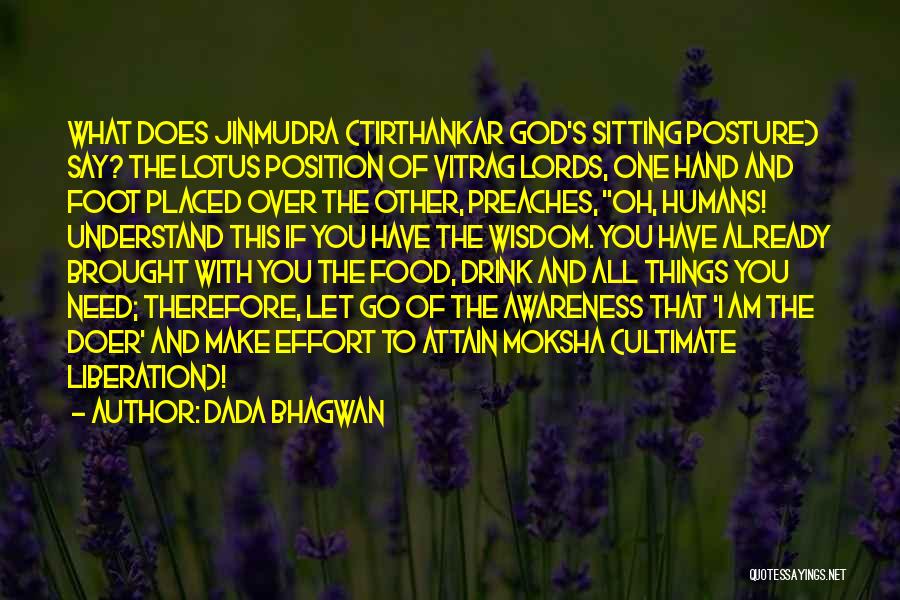 WHAT DOES JINMUDRA (TIRTHANKAR GOD'S SITTING POSTURE) SAY? THE LOTUS POSITION OF VITRAG LORDS, ONE HAND AND FOOT PLACED OVER THE OTHER, PREACHES, "OH, HUMANS! UNDERSTAND THIS IF YOU HAVE THE WISDOM. YOU HAVE ALREADY BROUGHT WITH YOU THE FOOD, DRINK AND ALL THINGS YOU NEED; THEREFORE, LET GO OF THE AWARENESS THAT 'I AM THE DOER' AND MAKE EFFORT TO ATTAIN MOKSHA (ULTIMATE LIBERATION)!

- AUTHOR: DADA BHAGWAN

QUOTESSAYINGS.NET